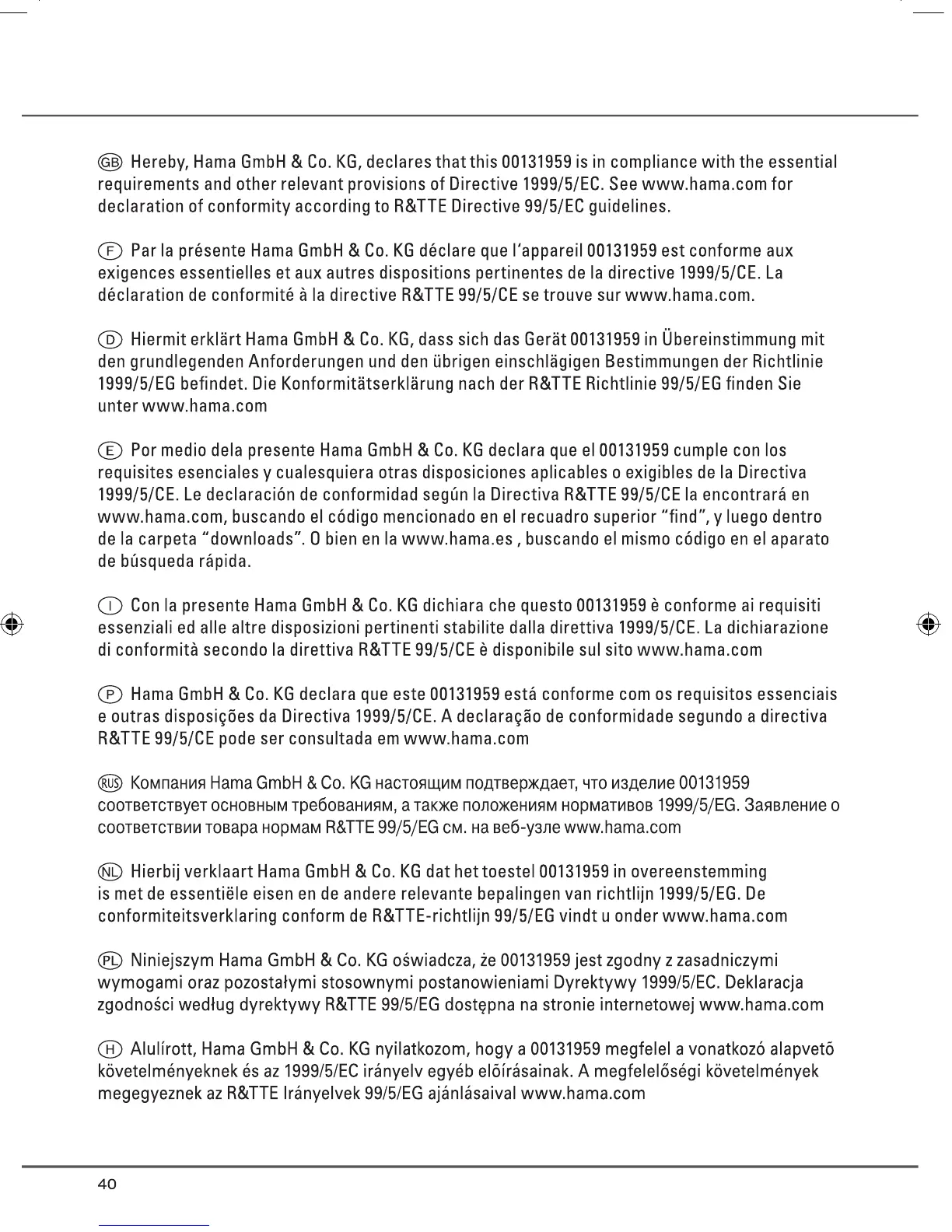 GB Hereby, Hama GmbH & Co. KG, declares that this 00131959 is in compliance with the essential requirements and other relevant provisions of Directive 1999/5/EC. See www.hama.com for declaration of conformity according to R&TTE Directive 99/5/EC guidelines.

F Par la présente Hama GmbH & Co. KG déclare que l'appareil 00131959 est conforme aux exigences essentielles et aux autres dispositions pertinentes de la directive 1999/5/CE. La déclaration de conformité à la directive R&TTE 99/5/CE se trouve sur www.hama.com.

D Hiermit erklärt Hama GmbH & Co. KG, dass sich das Gerät 00131959 in Übereinstimmung mit den grundlegenden Anforderungen und den übrigen einschlägigen Bestimmungen der Richtlinie 1999/5/EG befindet. Die Konformitätserklärung nach der R&TTE Richtlinie 99/5/EG finden Sie unter www.hama.com

E Por medio dela presente Hama GmbH & Co. KG declara que el 00131959 cumple con los requisites esenciales y cualesquiera otras disposiciones aplicables o exigibles de la Directiva 1999/5/CE. Le declaración de conformidad según la Directiva R&TTE 99/5/CE la encontrará en www.hama.com, buscando el código mencionado en el recuadro superior "find", y luego dentro de la carpeta "downloads". O bien en la www.hama.es , buscando el mismo código en el aparato de búsqueda rápida.

I Con la presente Hama GmbH & Co. KG dichiara che questo 00131959 è conforme ai requisiti essenziali ed alle altre disposizioni pertinenti stabilite dalla direttiva 1999/5/CE. La dichiarazione di conformità secondo la direttiva R&TTE 99/5/CE è disponibile sul sito www.hama.com

P Hama GmbH & Co. KG declara que este 00131959 está conforme com os requisitos essenciais e outras disposições da Directiva 1999/5/CE. A declaração de conformidade segundo a directiva R&TTE 99/5/CE pode ser consultada em www.hama.com

RUS Компания Hama GmbH & Co. KG настоящим подтверждает, что изделие 00131959 соответствует основным требованиям, а также положениям нормативов 1999/5/EG. Заявление о соответствии товара нормам R&TTE 99/5/EG см. на веб-узле www.hama.com

NL Hierbij verklaart Hama GmbH & Co. KG dat het toestel 00131959 in overeenstemming is met de essentiële eisen en de andere relevante bepalingen van richtlijn 1999/5/EG. De conformiteitsverklaring conform de R&TTE-richtlijn 99/5/EG vindt u onder www.hama.com

PL Niniejszym Hama GmbH & Co. KG oświadcza, że 00131959 jest zgodny z zasadniczymi wymogami oraz pozostałymi stosownymi postanowieniami Dyrektywy 1999/5/EC. Deklaracja zgodności według dyrektywy R&TTE 99/5/EG dostępna na stronie internetowej www.hama.com

H Alulírott, Hama GmbH & Co. KG nyilatkozom, hogy a 00131959 megfelel a vonatkozó alapvetõ követelményeknek és az 1999/5/EC irányelv egyéb elõírásainak. A megfelelőségi követelmények megegyeznek az R&TTE Irányelvek 99/5/EG ajánlásaival www.hama.com

40